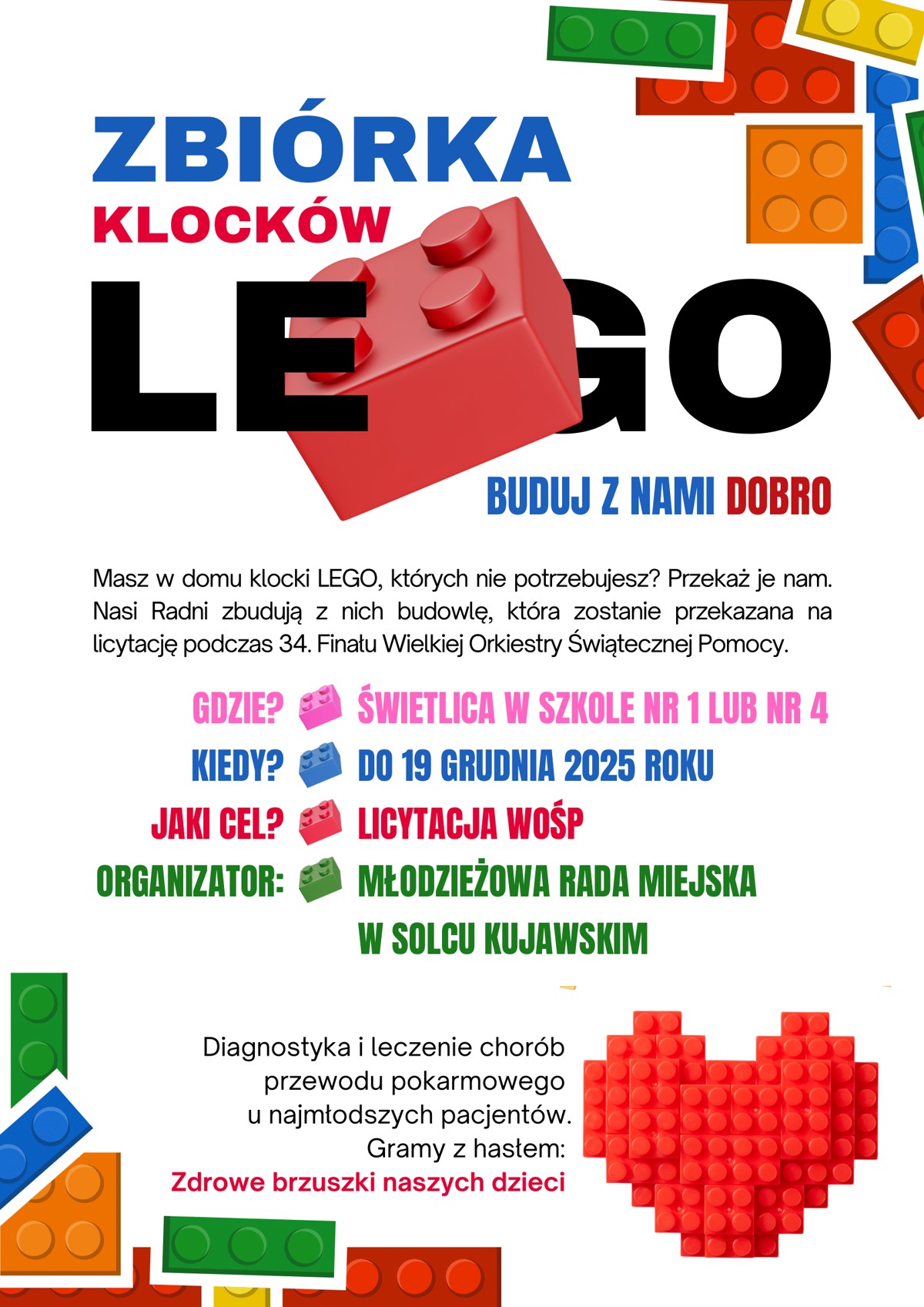 ZBIÓRKA
KLOCKÓW
LEGO

BUDUJ Z NAMI DOBRO

Masz w domu klocki LEGO, których nie potrzebujesz? Przekaż je nam. Nasi Radni zbudują z nich budowlę, która zostanie przekazana na licytację podczas 34. Finału Wielkiej Orkiestry Świątecznej Pomocy.

GDZIE? ŚWIETLICA W SZKOLE NR 1 LUB NR 4
KIEDY? DO 19 GRUDNIA 2025 ROKU
JAKI CEL? LICYTACJA WOŚP
ORGANIZATOR: MŁODZIEŻOWA RADA MIEJSKA W SOLCU KUJAWSKIM

Diagnostyka i leczenie chorób przewodu pokarmowego u najmłodszych pacjentów.
Gramy z hasłem:
Zdrowe brzuszki naszych dzieci